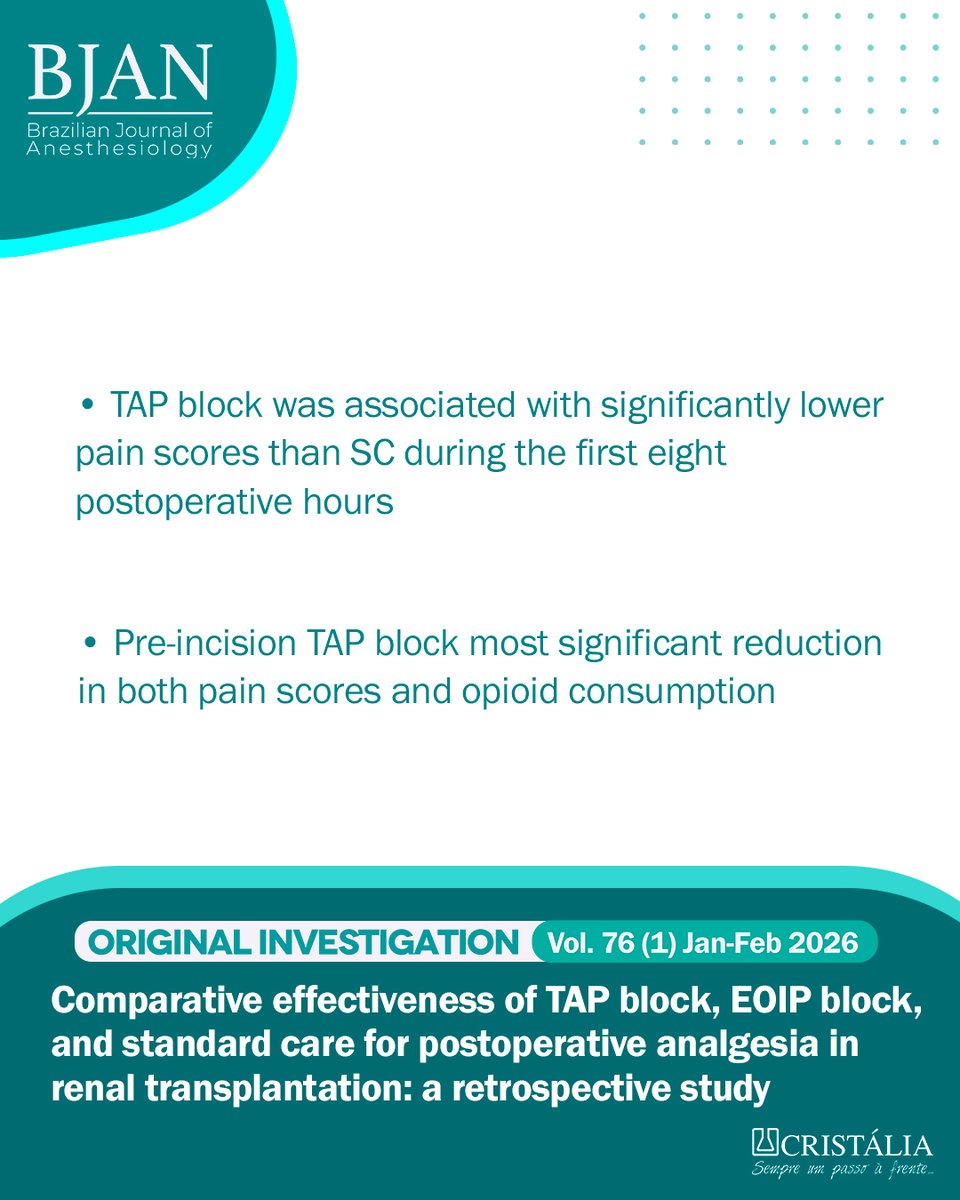 BJAN
Brazilian Journal of Anesthesiology

• TAP block was associated with significantly lower pain scores than SC during the first eight postoperative hours

• Pre-incision TAP block most significant reduction in both pain scores and opioid consumption

ORIGINAL INVESTIGATION Vol. 76 (1) Jan-Feb 2026

Comparative effectiveness of TAP block, EOIP block, and standard care for postoperative analgesia in renal transplantation: a retrospective study

CRISTÁLIA
Sempre um passo à frente...